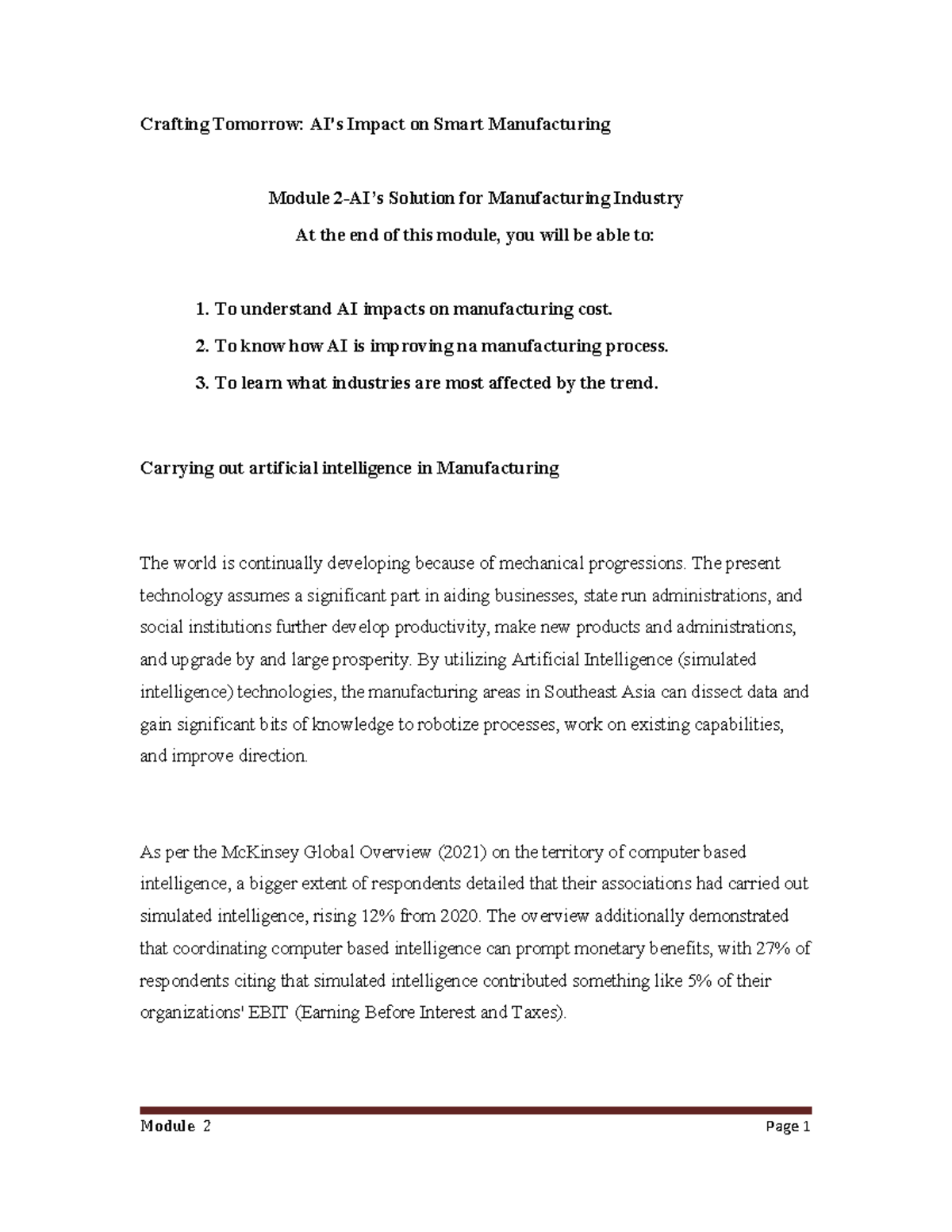 Crafting Tomorrow: AI's Impact on Smart Manufacturing

Module 2-AI's Solution for Manufacturing Industry

At the end of this module, you will be able to:

1. To understand AI impacts on manufacturing cost.
2. To know how AI is improving na manufacturing process.
3. To learn what industries are most affected by the trend.

Carrying out artificial intelligence in Manufacturing

The world is continually developing because of mechanical progressions. The present technology assumes a significant part in aiding businesses, state run administrations, and social institutions further develop productivity, make new products and administrations, and upgrade by and large prosperity. By utilizing Artificial Intelligence (simulated intelligence) technologies, the manufacturing areas in Southeast Asia can dissect data and gain significant bits of knowledge to robotize processes, work on existing capabilities, and improve direction.

As per the McKinsey Global Overview (2021) on the territory of computer based intelligence, a bigger extent of respondents detailed that their associations had carried out simulated intelligence, rising 12% from 2020. The overview additionally demonstrated that coordinating computer based intelligence can prompt monetary benefits, with 27% of respondents citing that simulated intelligence contributed something like 5% of their organizations' EBIT (Earning Before Interest and Taxes).

Module 2 Page 1